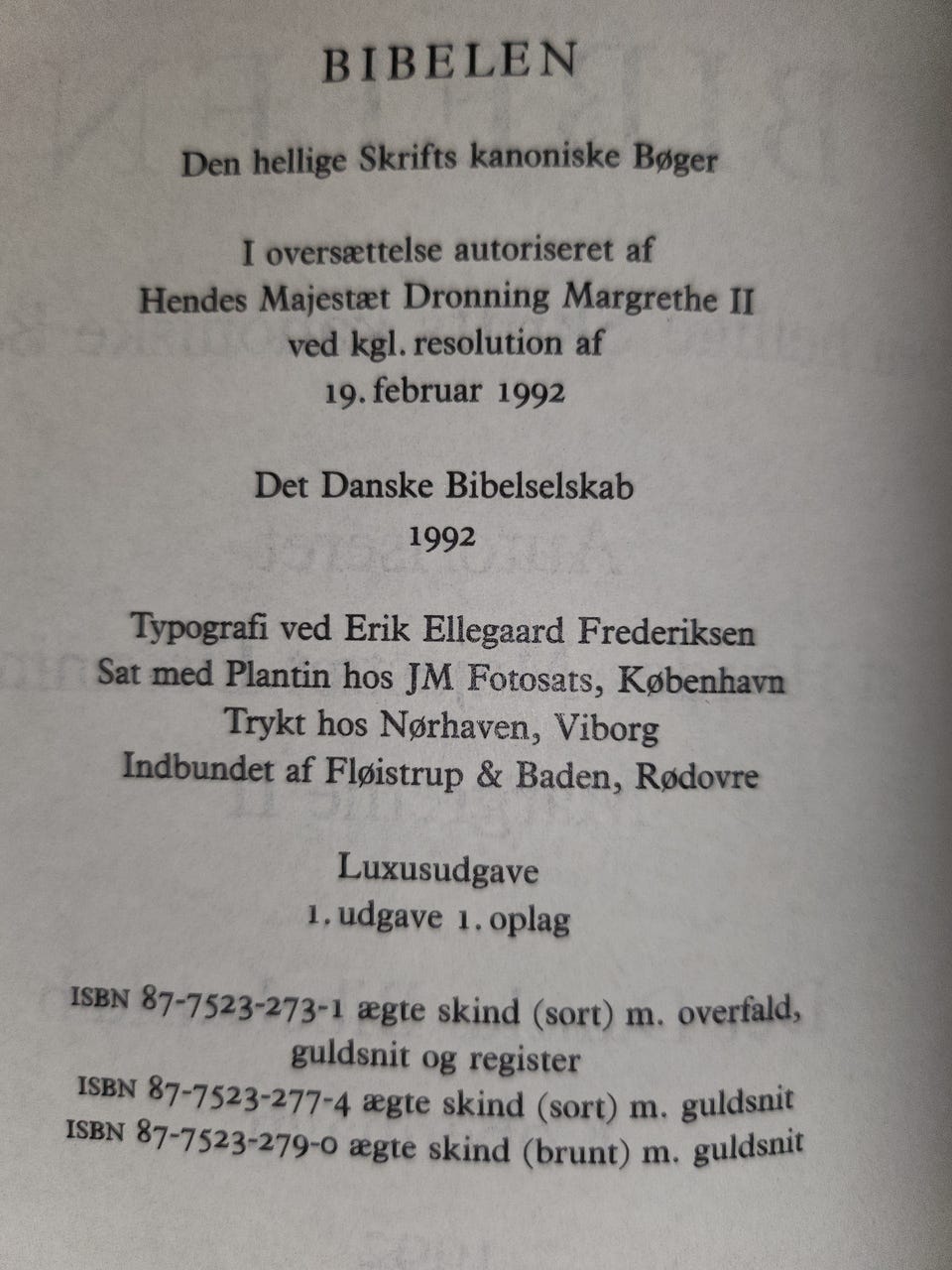 BIBELEN

Den hellige Skrifts kanoniske Bøger

I oversættelse autoriseret af
Hendes Majestæt Dronning Margrethe II
ved kgl. resolution af
19. februar 1992

Det Danske Bibelselskab
1992

Typografi ved Erik Ellegaard Frederiksen
Sat med Plantin hos JM Fotosats, København
Trykt hos Nørhaven, Viborg
Indbundet af Fløistrup & Baden, Rødovre

Luxusudgave
1. udgave 1. oplag

ISBN 87-7523-273-1 ægte skind (sort) m. overfald, guldsnit og register
ISBN 87-7523-277-4 ægte skind (sort) m. guldsnit
ISBN 87-7523-279-0 ægte skind (brunt) m. guldsnit